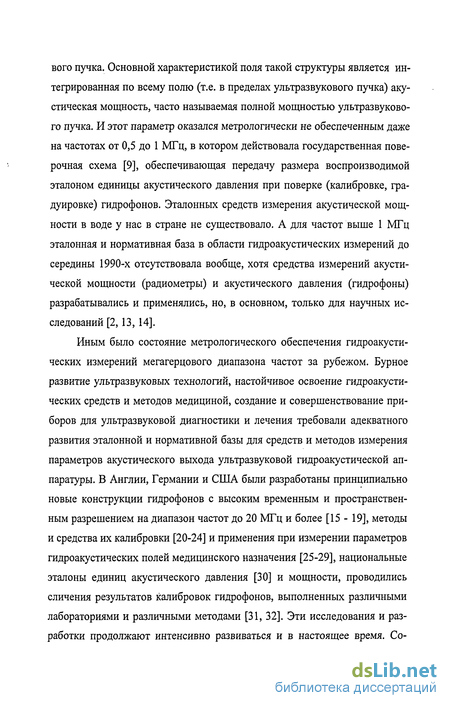 вого пучка. Основной характеристикой поля такой структуры является интегрированная по всему полю (т.е. в пределах ультразвукового пучка) акустическая мощность, часто называемая полной мощностью ультразвукового пучка. И этот параметр оказался метрологически не обеспеченным даже на частотах от 0,5 до 1 МГц, в котором действовала государственная поверочная схема [9], обеспечивающая передачу размера воспроизводимой эталоном единицы акустического давления при поверке (калибровке, градуировке) гидрофонов. Эталонных средств измерения акустической мощности в воде у нас в стране не существовало. А для частот выше 1 МГц эталонная и нормативная база в области гидроакустических измерений до середины 1990-х отсутствовала вообще, хотя средства измерений акустической мощности (радиометры) и акустического давления (гидрофоны) разрабатывались и применялись, но, в основном, только для научных исследований [2, 13, 14].

Иным было состояние метрологического обеспечения гидроакустических измерений мегагерцового диапазона частот за рубежом. Бурное развитие ультразвуковых технологий, настойчивое освоение гидроакустических средств и методов медициной, создание и совершенствование приборов для ультразвуковой диагностики и лечения требовали адекватного развития эталонной и нормативной базы для средств и методов измерения параметров акустического выхода ультразвуковой гидроакустической аппаратуры. В Англии, Германии и США были разработаны принципиально новые конструкции гидрофонов с высоким временным и пространственным разрешением на диапазон частот до 20 МГц и более [15 - 19], методы и средства их калибровки [20-24] и применения при измерении параметров гидроакустических полей медицинского назначения [25-29], национальные эталоны единиц акустического давления [30] и мощности, проводились сличения результатов калибровок гидрофонов, выполненных различными лабораториями и различными методами [31, 32]. Эти исследования и разработки продолжают интенсивно развиваться и в настоящее время. Со-

dsLib.net
библиотека диссертаций